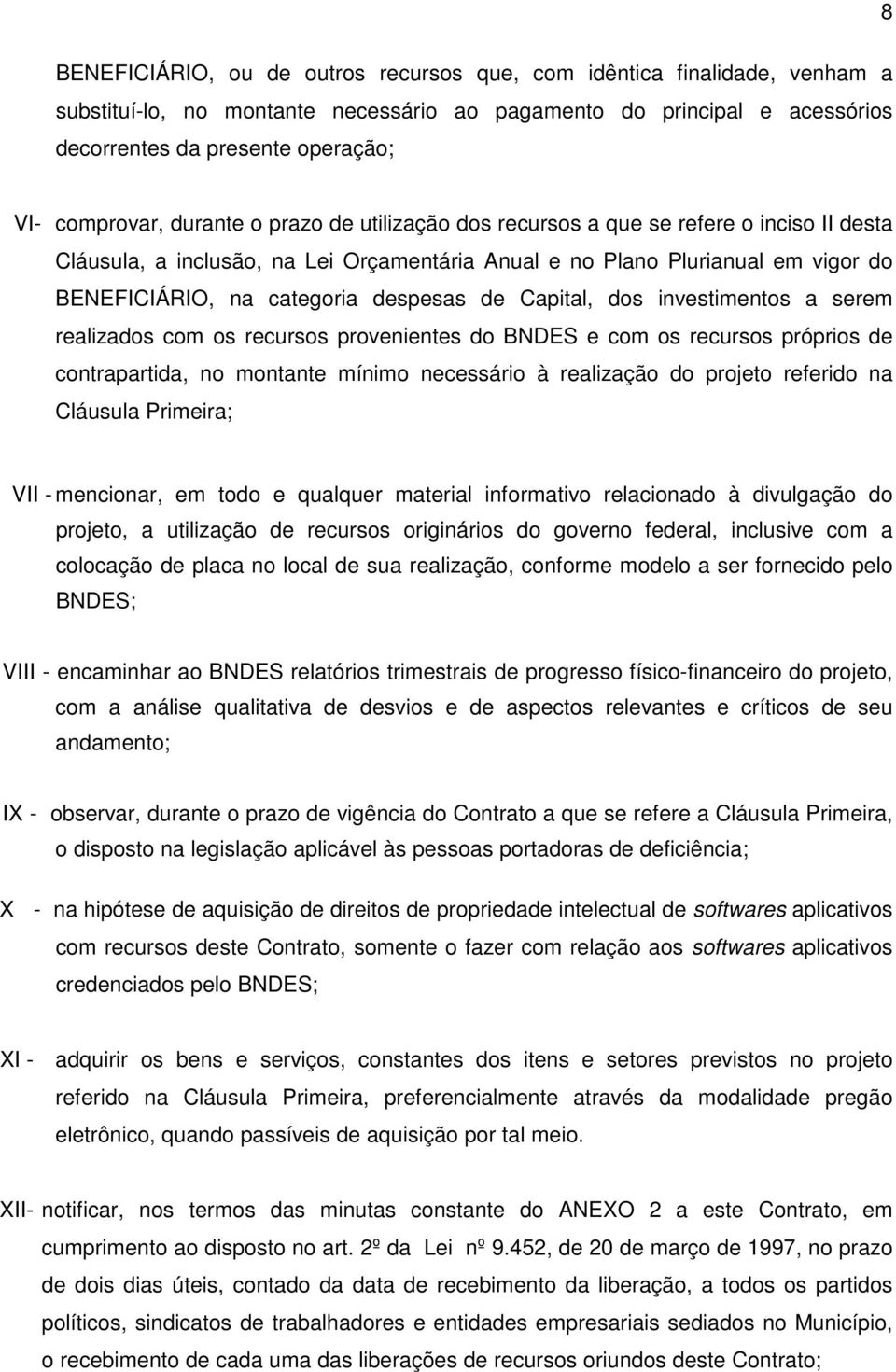 8

BENEFICIÁRIO, ou de outros recursos que, com idêntica finalidade, venham a substituí-lo, no montante necessário ao pagamento do principal e acessórios decorrentes da presente operação;

VI- comprovar, durante o prazo de utilização dos recursos a que se refere o inciso II desta Cláusula, a inclusão, na Lei Orçamentária Anual e no Plano Plurianual em vigor do BENEFICIÁRIO, na categoria despesas de Capital, dos investimentos a serem realizados com os recursos provenientes do BNDES e com os recursos próprios de contrapartida, no montante mínimo necessário à realização do projeto referido na Cláusula Primeira;

VII - mencionar, em todo e qualquer material informativo relacionado à divulgação do projeto, a utilização de recursos originários do governo federal, inclusive com a colocação de placa no local de sua realização, conforme modelo a ser fornecido pelo BNDES;

VIII - encaminhar ao BNDES relatórios trimestrais de progresso físico-financeiro do projeto, com a análise qualitativa de desvios e de aspectos relevantes e críticos de seu andamento;

IX - observar, durante o prazo de vigência do Contrato a que se refere a Cláusula Primeira, o disposto na legislação aplicável às pessoas portadoras de deficiência;

X - na hipótese de aquisição de direitos de propriedade intelectual de softwares aplicativos com recursos deste Contrato, somente o fazer com relação aos softwares aplicativos credenciados pelo BNDES;

XI - adquirir os bens e serviços, constantes dos itens e setores previstos no projeto referido na Cláusula Primeira, preferencialmente através da modalidade pregão eletrônico, quando passíveis de aquisição por tal meio.

XII- notificar, nos termos das minutas constante do ANEXO 2 a este Contrato, em cumprimento ao disposto no art. 2º da Lei nº 9.452, de 20 de março de 1997, no prazo de dois dias úteis, contado da data de recebimento da liberação, a todos os partidos políticos, sindicatos de trabalhadores e entidades empresariais sediados no Município, o recebimento de cada uma das liberações de recursos oriundos deste Contrato;